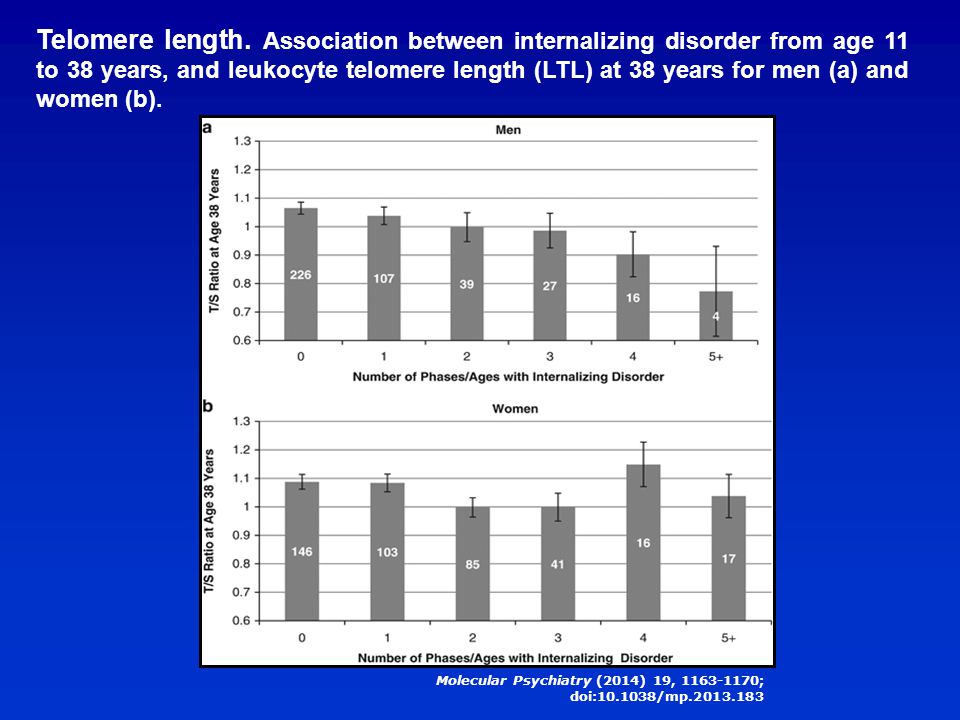 Telomere length. Association between internalizing disorder from age 11 to 38 years, and leukocyte telomere length (LTL) at 38 years for men (a) and women (b).

a

Men

T/S Ratio at Age 38 Years

1.3
1.2
1.1
1
0.9
0.8
0.7
0.6

226
107
39
27
16
4

0
1
2
3
4
5+

Number of Phases/Ages with Internalizing Disorder

b

Women

T/S Ratio at Age 38 Years

1.3
1.2
1.1
1
0.9
0.8
0.7
0.6

146
103
85
41
16
17

0
1
2
3
4
5+

Number of Phases/Ages with Internalizing Disorder

Molecular Psychiatry (2014) 19, 1163-1170; doi:10.1038/mp.2013.183